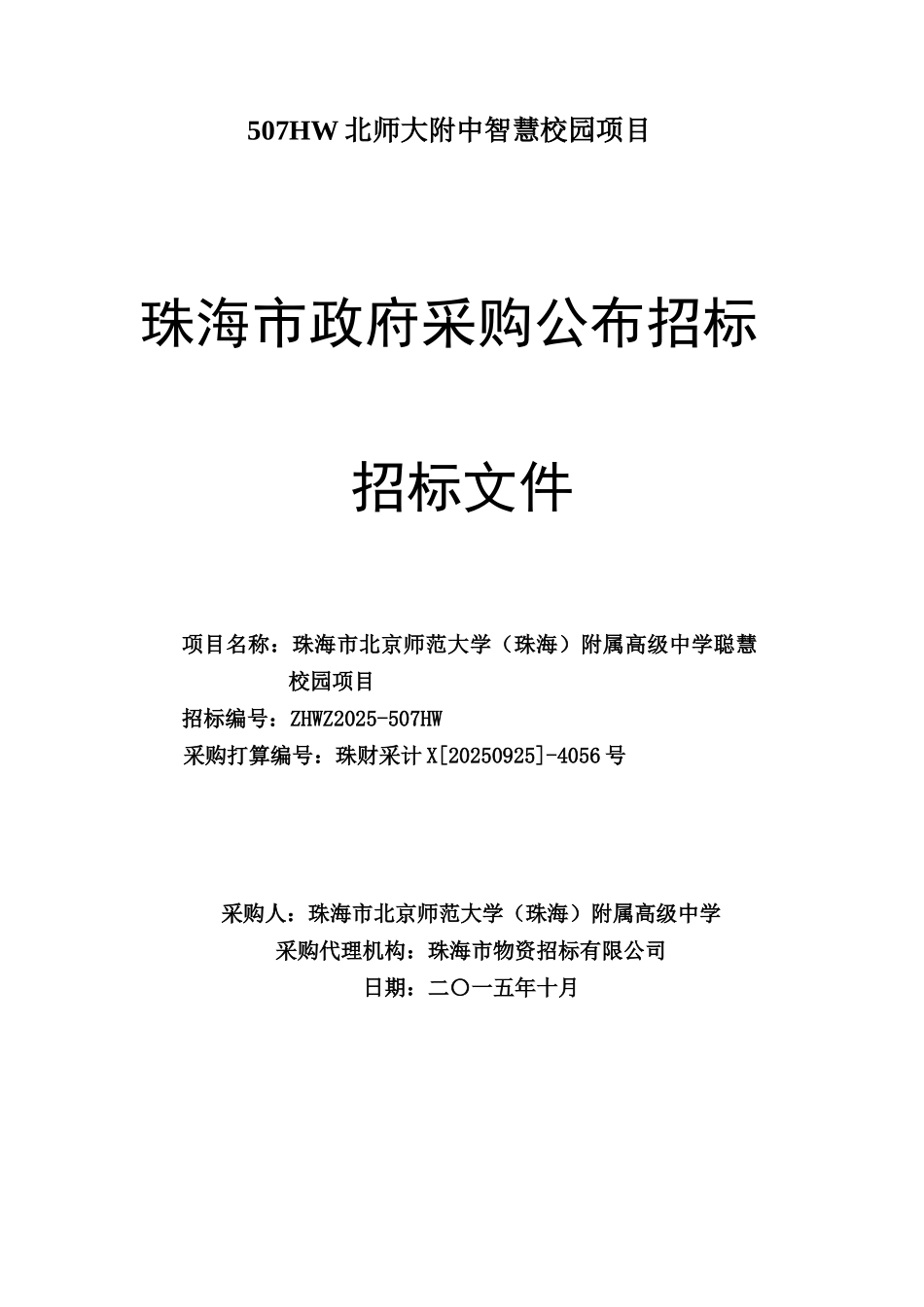 507HW 北师大附中智慧校园项目

珠海市政府采购公布招标

招标文件

项目名称：珠海市北京师范大学（珠海）附属高级中学聪慧校园项目
招标编号：ZHWZ2025-507HW
采购打算编号：珠财采计 X[20250925]-4056 号

采购人：珠海市北京师范大学（珠海）附属高级中学
采购代理机构：珠海市物资招标有限公司
日期：二〇一五年十月